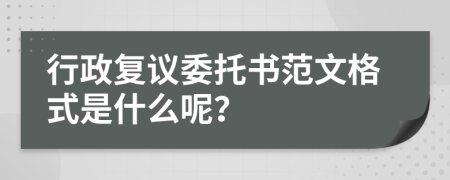 行政复议委托书范文格式是什么呢?